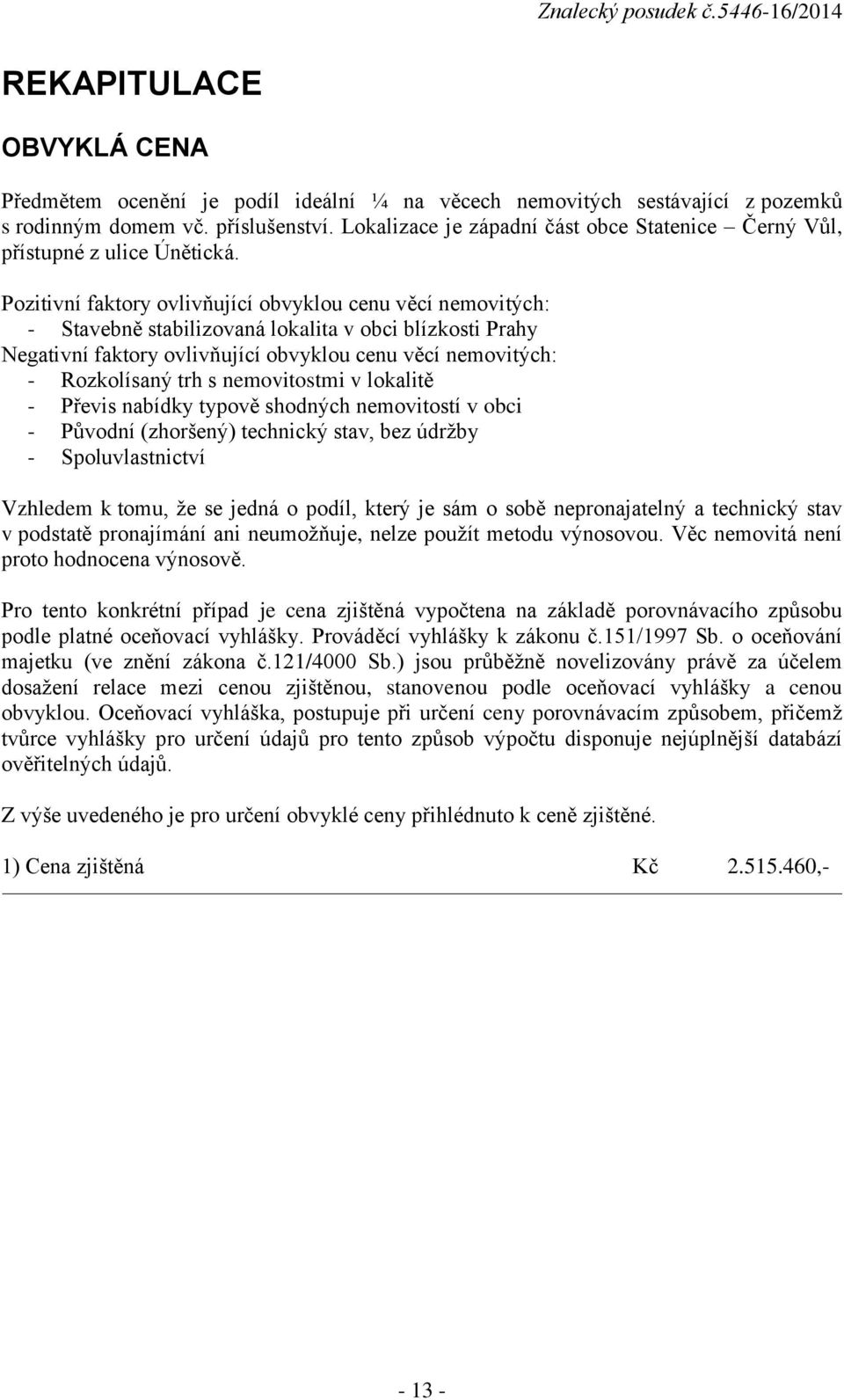 Znalecký posudek č.5446-16/2014

REKAPITULACE

OBVYKLÁ CENA

Předmětem ocenění je podíl ideální ¼ na věcech nemovitých sestávající z pozemků s rodinným domem vč. příslušenství. Lokalizace je západní část obce Statenice – Černý Vůl, přístupné z ulice Únětická.

Pozitivní faktory ovlivňující obvyklou cenu věcí nemovitých:
- Stavebně stabilizovaná lokalita v obci blízkosti Prahy
Negativní faktory ovlivňující obvyklou cenu věcí nemovitých:
- Rozkolísaný trh s nemovitostmi v lokalitě
- Převis nabídky typově shodných nemovitostí v obci
- Původní (zhoršený) technický stav, bez údržby
- Spoluvlastnictví

Vzhledem k tomu, že se jedná o podíl, který je sám o sobě nepronajatelný a technický stav v podstatě pronajímání ani neumožňuje, nelze použít metodu výnosovou. Věc nemovitá není proto hodnocena výnosově.

Pro tento konkrétní případ je cena zjištěná vypočtena na základě porovnávacího způsobu podle platné oceňovací vyhlášky. Prováděcí vyhlášky k zákonu č.151/1997 Sb. o oceňování majetku (ve znění zákona č.121/4000 Sb.) jsou průběžně novelizovány právě za účelem dosažení relace mezi cenou zjištěnou, stanovenou podle oceňovací vyhlášky a cenou obvyklou. Oceňovací vyhláška, postupuje při určení ceny porovnávacím způsobem, přičemž tvůrce vyhlášky pro určení údajů pro tento způsob výpočtu disponuje nejúplnější databází ověřitelných údajů.

Z výše uvedeného je pro určení obvyklé ceny přihlédnuto k ceně zjištěné.

1) Cena zjištěná Kč 2.515.460,-

- 13 -